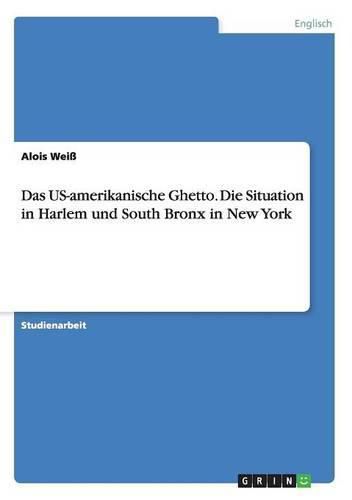 Englisch

Alois Weiß

Das US-amerikanische Ghetto. Die Situation in Harlem und South Bronx in New York

Studienarbeit

GRIN